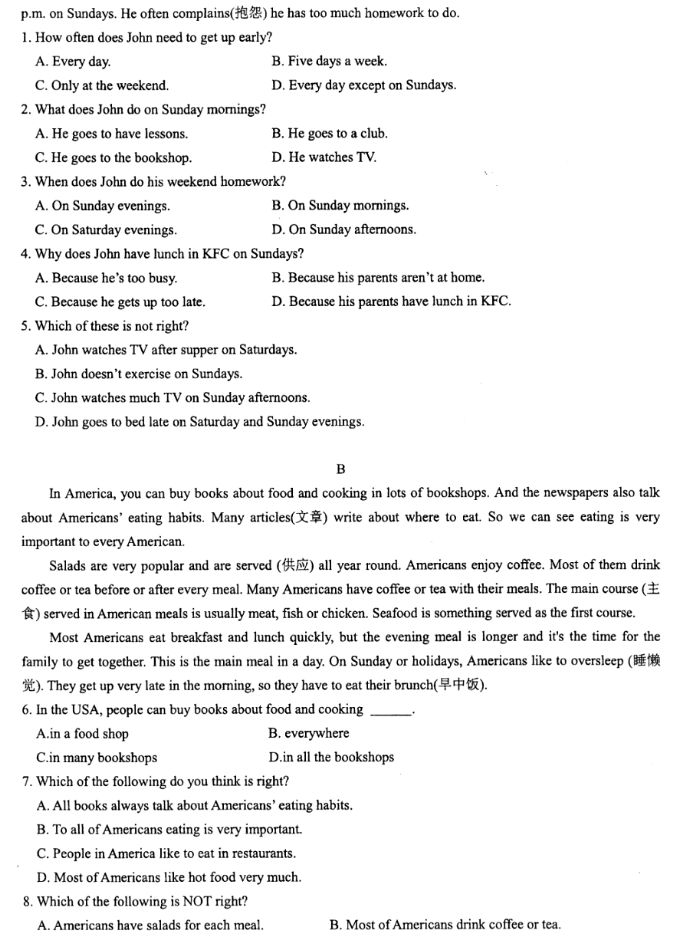 p.m. on Sundays. He often complains(抱怨) he has too much homework to do.

1. How often does John need to get up early?

A. Every day.

B. Five days a week.

C. Only at the weekend.

D. Every day except on Sundays.

2. What does John do on Sunday mornings?

A. He goes to have lessons.

B. He goes to a club.

C. He goes to the bookshop.

D. He watches TV.

3. When does John do his weekend homework?

A. On Sunday evenings.

B. On Sunday mornings.

C. On Saturday evenings.

D. On Sunday afternoons.

4. Why does John have lunch in KFC on Sundays?

A. Because he's too busy.

B. Because his parents aren't at home.

C. Because he gets up too late.

D. Because his parents have lunch in KFC.

5. Which of these is not right?

A. John watches TV after supper on Saturdays.

B. John doesn't exercise on Sundays.

C. John watches much TV on Sunday afternoons.

D. John goes to bed late on Saturday and Sunday evenings.

B

In America, you can buy books about food and cooking in lots of bookshops. And the newspapers also talk about Americans' eating habits. Many articles(文章) write about where to eat. So we can see eating is very important to every American.

Salads are very popular and are served (供应) all year round. Americans enjoy coffee. Most of them drink coffee or tea before or after every meal. Many Americans have coffee or tea with their meals. The main course (主食) served in American meals is usually meat, fish or chicken. Seafood is something served as the first course.

Most Americans eat breakfast and lunch quickly, but the evening meal is longer and it's the time for the family to get together. This is the main meal in a day. On Sunday or holidays, Americans like to oversleep (睡懒觉). They get up very late in the morning, so they have to eat their brunch(早中饭).

6. In the USA, people can buy books about food and cooking ______.

A.in a food shop

B. everywhere

C.in many bookshops

D.in all the bookshops

7. Which of the following do you think is right?

A. All books always talk about Americans' eating habits.

B. To all of Americans eating is very important.

C. People in America like to eat in restaurants.

D. Most of Americans like hot food very much.

8. Which of the following is NOT right?

A. Americans have salads for each meal.

B. Most of Americans drink coffee or tea.